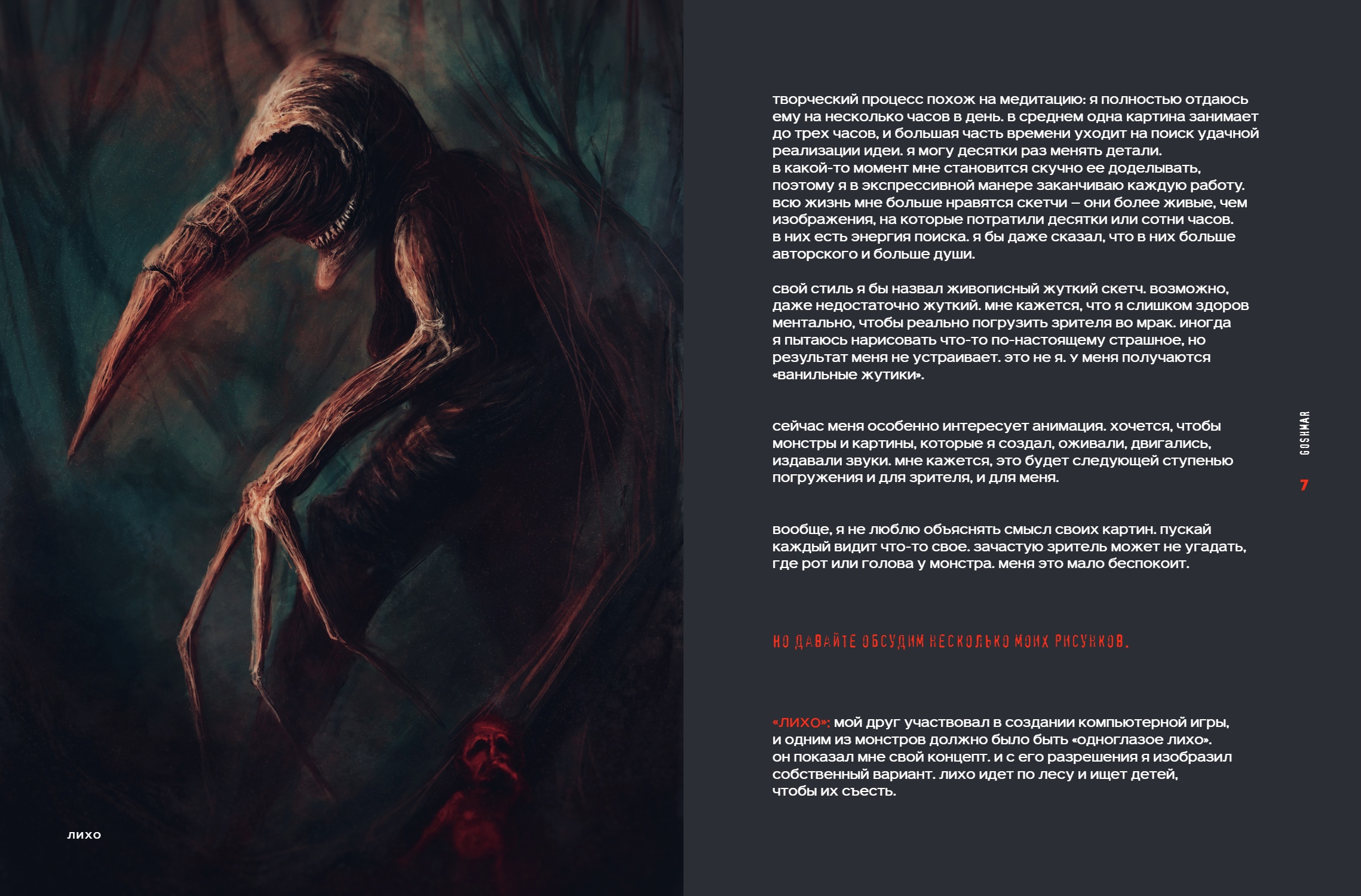 лихо

творческий процесс похож на медитацию: я полностью отдаюсь ему на несколько часов в день. в среднем одна картина занимает до трех часов, и большая часть времени уходит на поиск удачной реализации идеи. я могу десятки раз менять детали. в какой-то момент мне становится скучно ее доделывать, поэтому я в экспрессивной манере заканчиваю каждую работу. всю жизнь мне больше нравятся скетчи – они более живые, чем изображения, на которые потратили десятки или сотни часов. в них есть энергия поиска. я бы даже сказал, что в них больше авторского и больше души.

свой стиль я бы назвал живописный жуткий скетч. возможно, даже недостаточно жуткий. мне кажется, что я слишком здоров ментально, чтобы реально погрузить зрителя во мрак. иногда я пытаюсь нарисовать что-то по-настоящему страшное, но результат меня не устраивает. это не я. у меня получаются «ванильные жутики».

сейчас меня особенно интересует анимация. хочется, чтобы монстры и картины, которые я создал, оживали, двигались, издавали звуки. мне кажется, это будет следующей ступенью погружения и для зрителя, и для меня.

вообще, я не люблю объяснять смысл своих картин. пускай каждый видит что-то свое. зачастую зритель может не угадать, где рот или голова у монстра. меня это мало беспокоит.

НО ДАВАЙТЕ ОБСУДИМ НЕСКОЛЬКО МОИХ РИСУНКОВ.

«ЛИХО»: мой друг участвовал в создании компьютерной игры, и одним из монстров должно было быть «одноглазое лихо». он показал мне свой концепт. и с его разрешения я изобразил собственный вариант. лихо идет по лесу и ищет детей, чтобы их съесть.

GOSHMAR

7